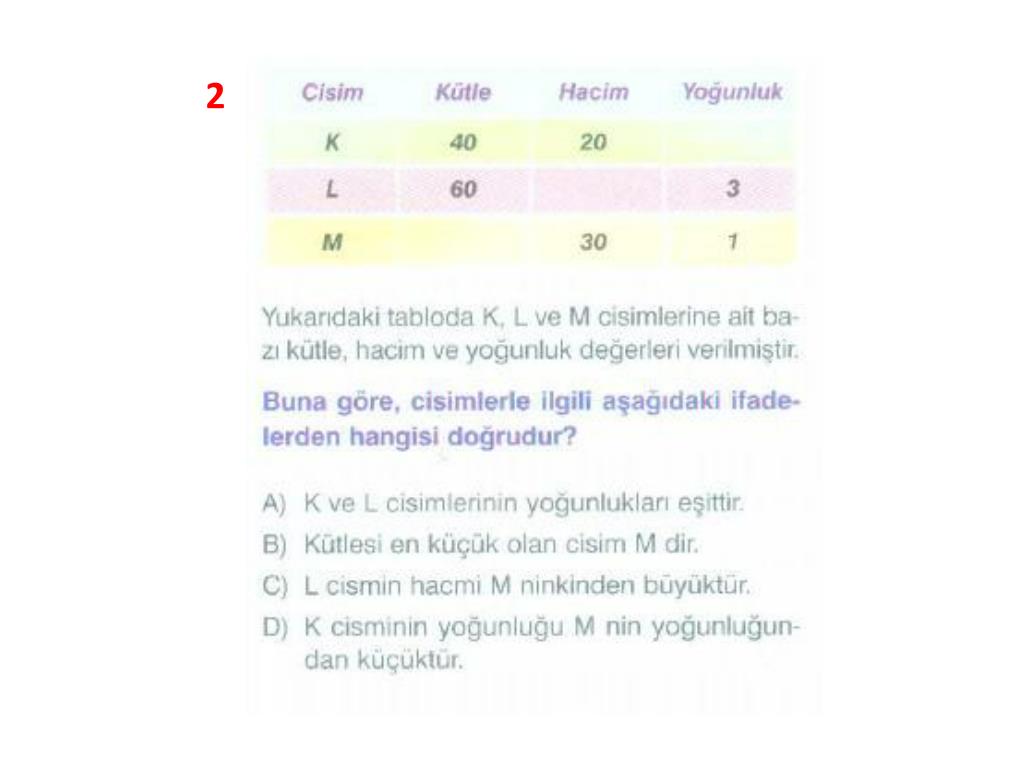 2

| Cisim | Kütle | Hacim | Yoğunluk |
|---|---|---|---|
| K | 40 | 20 | |
| L | 60 | | 3 |
| M | | 30 | 1 |

Yukarıdaki tabloda K, L ve M cisimlerine ait bazı kütle, hacim ve yoğunluk değerleri verilmiştir.

Buna göre, cisimlerle ilgili aşağıdaki ifadelerden hangisi doğrudur?

A) K ve L cisimlerinin yoğunlukları eşittir.
B) Kütlesi en küçük olan cisim M dir.
C) L cismin hacmi M ninkinden büyüktür.
D) K cisminin yoğunluğu M nin yoğunluğundan küçüktür.